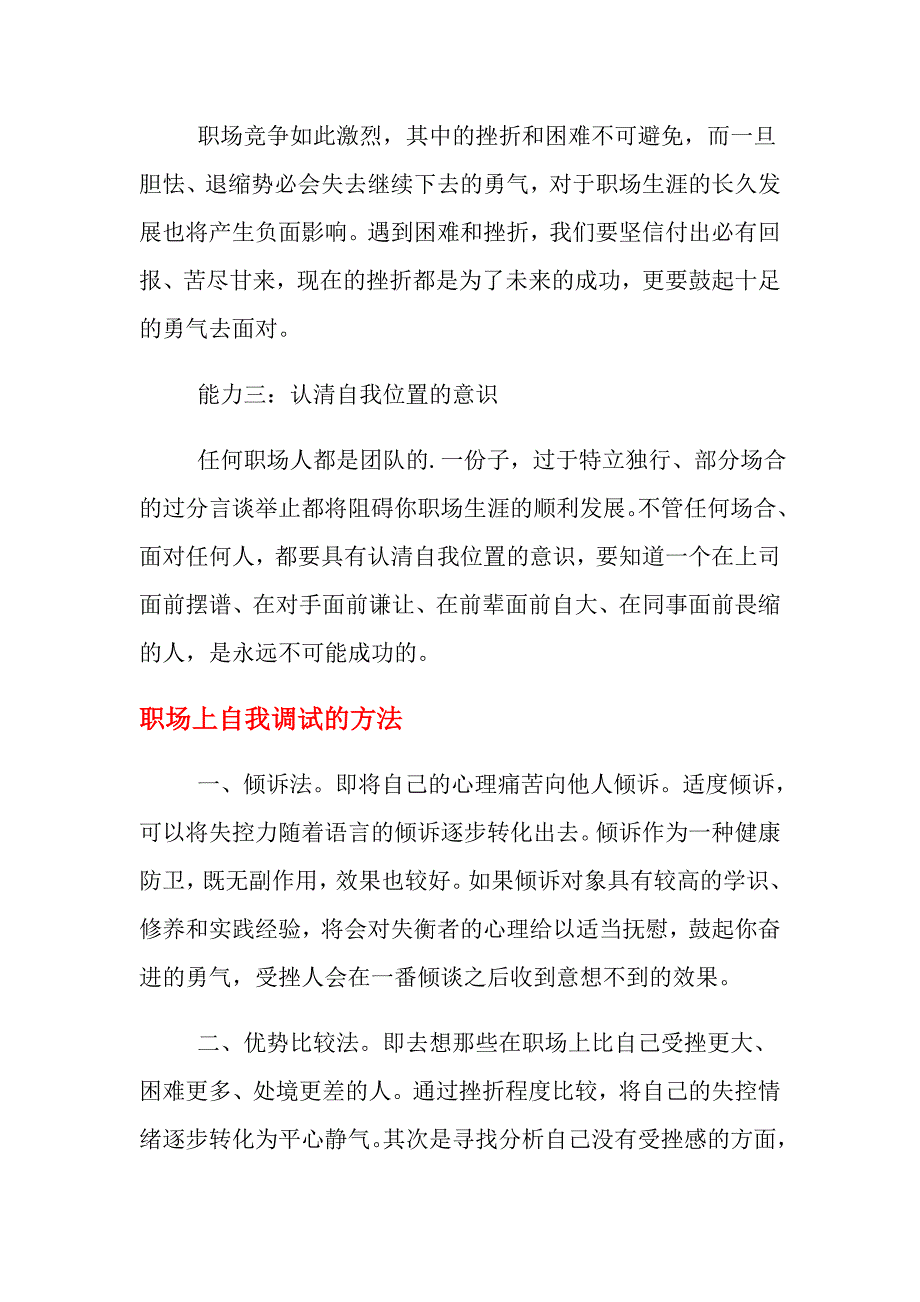 职场竞争如此激烈，其中的挫折和困难不可避免，而一旦胆怯、退缩势必会失去继续下去的勇气，对于职场生涯的长久发展也将产生负面影响。遇到困难和挫折，我们要坚信付出必有回报、苦尽甘来，现在的挫折都是为了未来的成功，更要鼓起十足的勇气去面对。

能力三：认清自我位置的意识

任何职场人都是团队的.一份子，过于特立独行、部分场合的过分言谈举止都将阻碍你职场生涯的顺利发展。不管任何场合、面对任何人，都要具有认清自我位置的意识，要知道一个在上司面前摆谱、在对手面前谦让、在前辈面前自大、在同事面前畏缩的人，是永远不可能成功的。

职场上自我调试的方法

一、倾诉法。即将自己的心理痛苦向他人倾诉。适度倾诉，可以将失控力随着语言的倾诉逐步转化出去。倾诉作为一种健康防卫，既无副作用，效果也较好。如果倾诉对象具有较高的学识、修养和实践经验，将会对失衡者的心理给以适当抚慰，鼓起你奋进的勇气，受挫人会在一番倾谈之后收到意想不到的效果。

二、优势比较法。即去想那些在职场上比自己受挫更大、困难更多、处境更差的人。通过挫折程度比较，将自己的失控情绪逐步转化为平心静气。其次是寻找分析自己没有受挫感的方面，